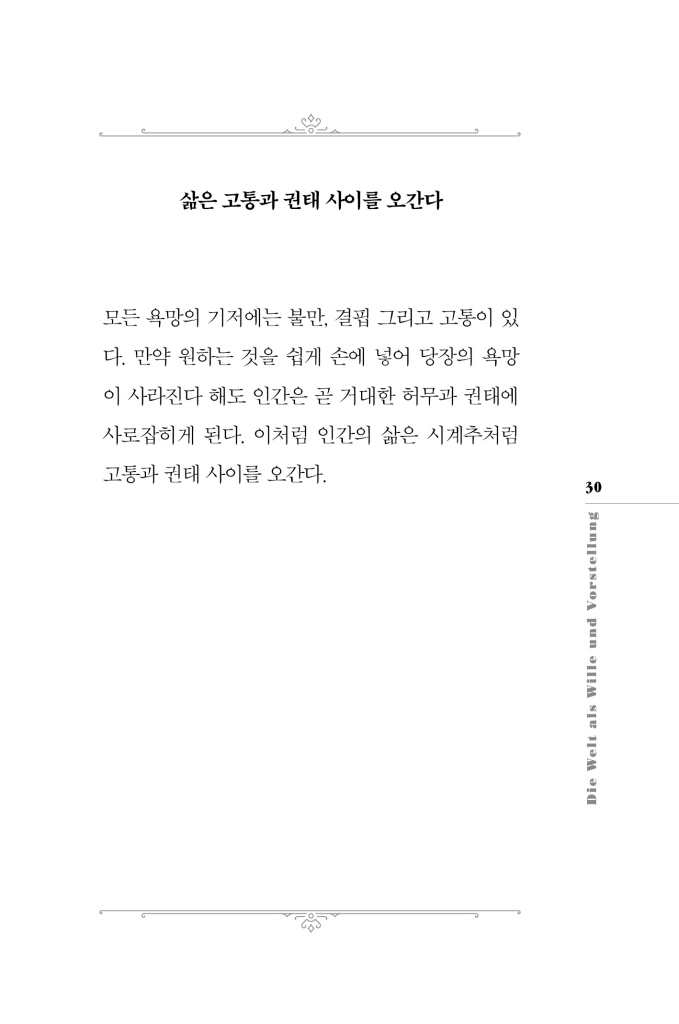 삶은 고통과 권태 사이를 오간다

모든 욕망의 기저에는 불만, 결핍 그리고 고통이 있다. 만약 원하는 것을 쉽게 손에 넣어 당장의 욕망이 사라진다 해도 인간은 곧 거대한 허무와 권태에 사로잡히게 된다. 이처럼 인간의 삶은 시계추처럼 고통과 권태 사이를 오간다.

30

Die Welt als Wille und Vorstellung